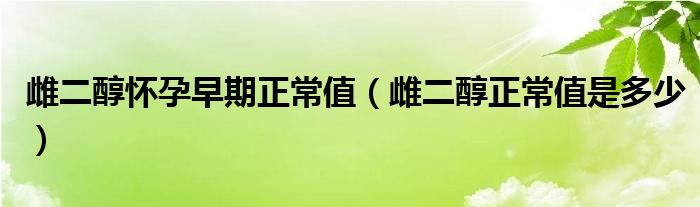 雌二醇怀孕早期正常值（雌二醇正常值是多少）